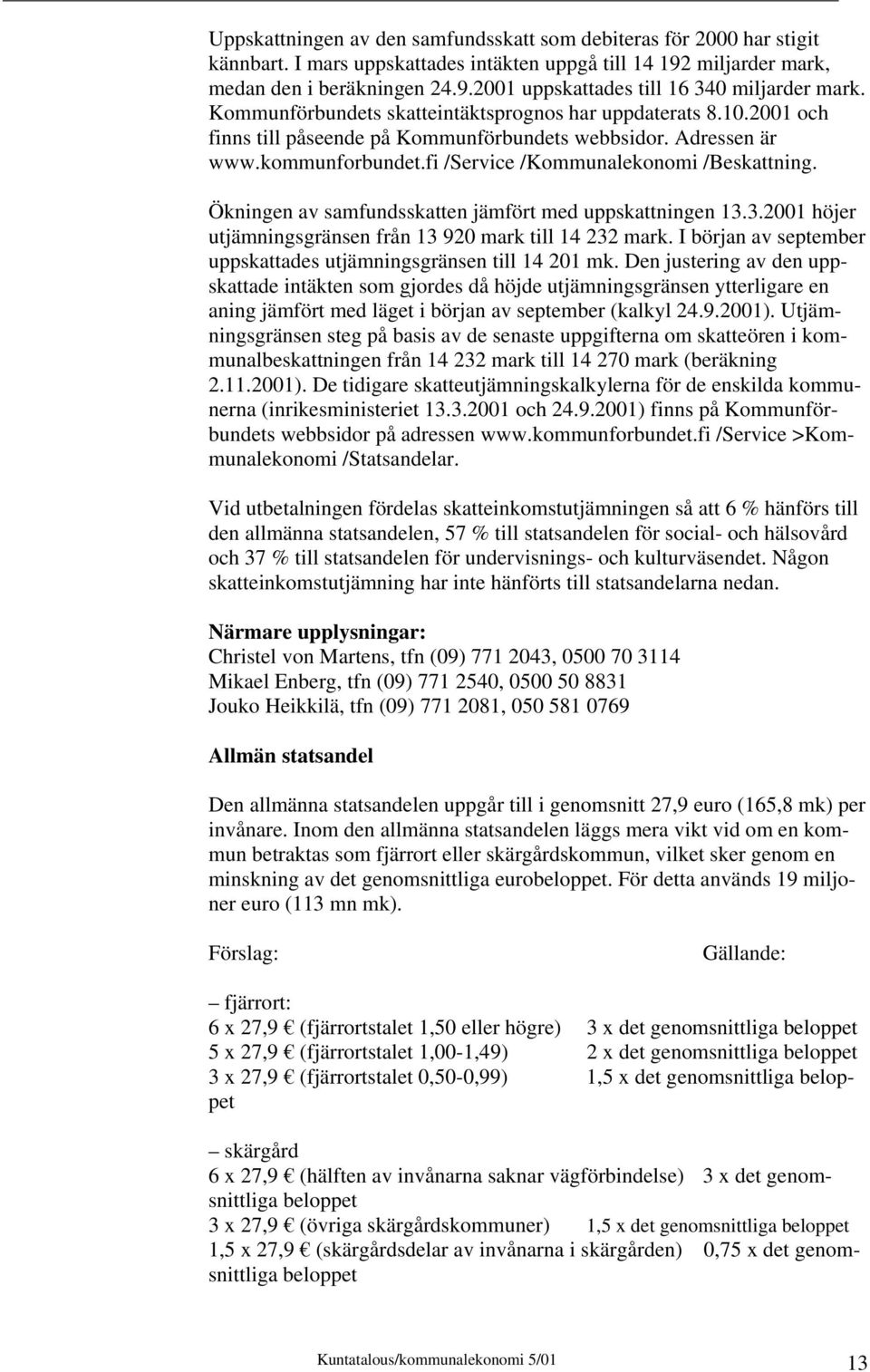 Uppskattningen av den samfundsskatt som debiteras för 2000 har stigit kännbart. I mars uppskattades intäkten uppgå till 14 192 miljarder mark, medan den i beräkningen 24.9.2001 uppskattades till 16 340 miljarder mark. Kommunförbundets skatteintäktsprognos har uppdaterats 8.10.2001 och finns till påseende på Kommunförbundets webbsidor. Adressen är www.kommunforbundet.fi /Service /Kommunalekonomi /Beskattning.

Ökningen av samfundsskatten jämfört med uppskattningen 13.3.2001 höjer utjämningsgränsen från 13 920 mark till 14 232 mark. I början av september uppskattades utjämningsgränsen till 14 201 mk. Den justering av den uppskattade intäkten som gjordes då höjde utjämningsgränsen ytterligare en aning jämfört med läget i början av september (kalkyl 24.9.2001). Utjämningsgränsen steg på basis av de senaste uppgifterna om skatteören i kommunalbeskattningen från 14 232 mark till 14 270 mark (beräkning 2.11.2001). De tidigare skatteutjämningskalkylerna för de enskilda kommunerna (inrikesministeriet 13.3.2001 och 24.9.2001) finns på Kommunförbundets webbsidor på adressen www.kommunforbundet.fi /Service >Kommunalekonomi /Statsandelar.

Vid utbetalningen fördelas skatteinkomstutjämningen så att 6 % hänförs till den allmänna statsandelen, 57 % till statsandelen för social- och hälsovård och 37 % till statsandelen för undervisnings- och kulturväsendet. Någon skatteinkomstutjämning har inte hänförts till statsandelarna nedan.

Närmare upplysningar:
Christel von Martens, tfn (09) 771 2043, 0500 70 3114
Mikael Enberg, tfn (09) 771 2540, 0500 50 8831
Jouko Heikkilä, tfn (09) 771 2081, 050 581 0769

Allmän statsandel

Den allmänna statsandelen uppgår till i genomsnitt 27,9 euro (165,8 mk) per invånare. Inom den allmänna statsandelen läggs mera vikt vid om en kommun betraktas som fjärrort eller skärgårdskommun, vilket sker genom en minskning av det genomsnittliga eurobeloppet. För detta används 19 miljoner euro (113 mn mk).

Förslag: Gällande:

– fjärrort:
6 x 27,9 € (fjärrortstalet 1,50 eller högre) 3 x det genomsnittliga beloppet
5 x 27,9 € (fjärrortstalet 1,00-1,49) 2 x det genomsnittliga beloppet
3 x 27,9 € (fjärrortstalet 0,50-0,99) 1,5 x det genomsnittliga beloppet

– skärgård
6 x 27,9 € (hälften av invånarna saknar vägförbindelse) 3 x det genomsnittliga beloppet
3 x 27,9 € (övriga skärgårdskommuner) 1,5 x det genomsnittliga beloppet
1,5 x 27,9 € (skärgårdsdelar av invånarna i skärgården) 0,75 x det genomsnittliga beloppet

Kuntatalous/kommunalekonomi 5/01 13